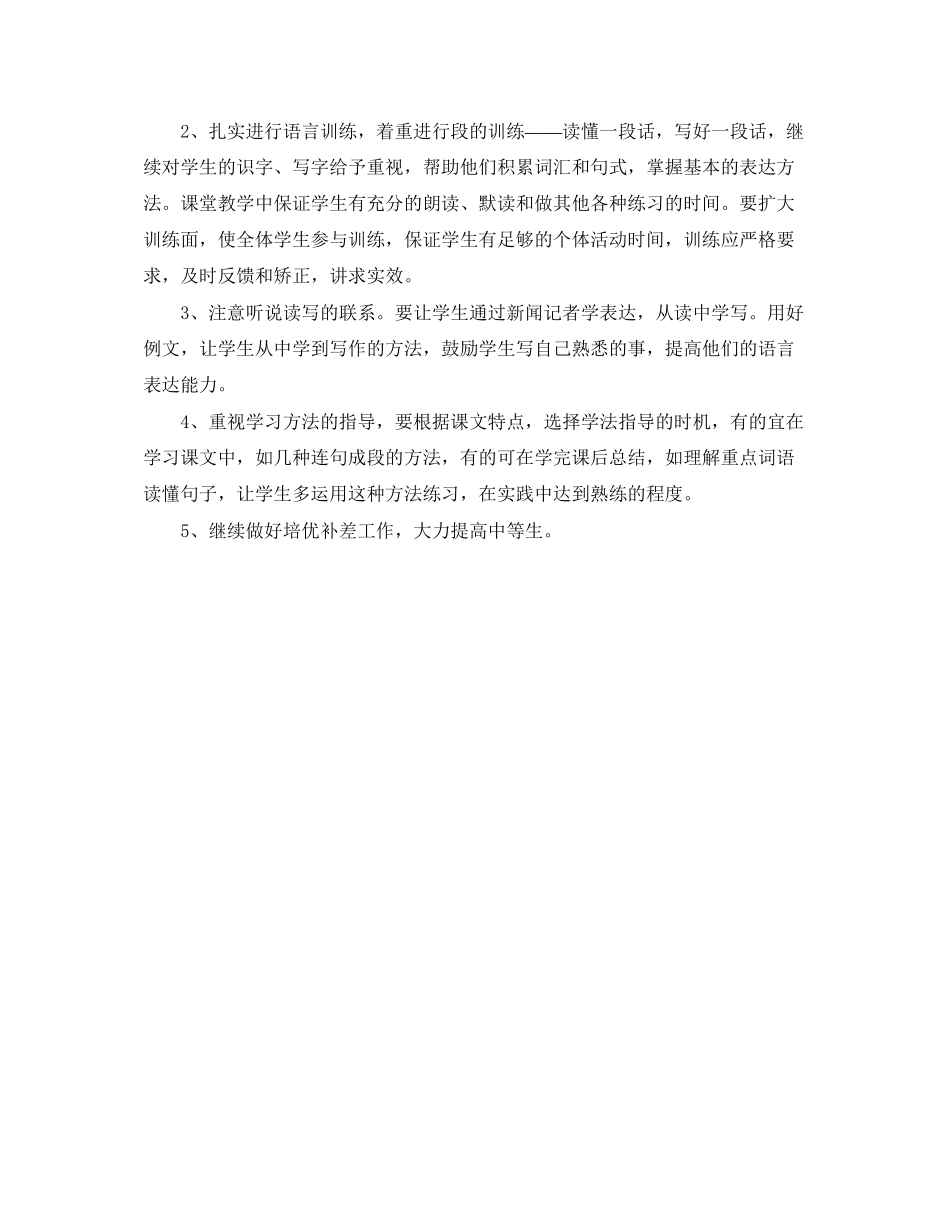 2、扎实进行语言训练，着重进行段的训练——读懂一段话，写好一段话，继续对学生的识字、写字给予重视，帮助他们积累词汇和句式，掌握基本的表达方法。课堂教学中保证学生有充分的朗读、默读和做其他各种练习的时间。要扩大训练面，使全体学生参与训练，保证学生有足够的个体活动时间，训练应严格要求，及时反馈和矫正，讲求实效。

3、注意听说读写的联系。要让学生通过新闻记者学表达，从读中学写。用好例文，让学生从中学到写作的方法，鼓励学生写自己熟悉的事，提高他们的语言表达能力。

4、重视学习方法的指导，要根据课文特点，选择学法指导的时机，有的宜在学习课文中，如几种连句成段的方法，有的可在学完课后总结，如理解重点词语读懂句子，让学生多运用这种方法练习，在实践中达到熟练的程度。

5、继续做好培优补差工作，大力提高中等生。